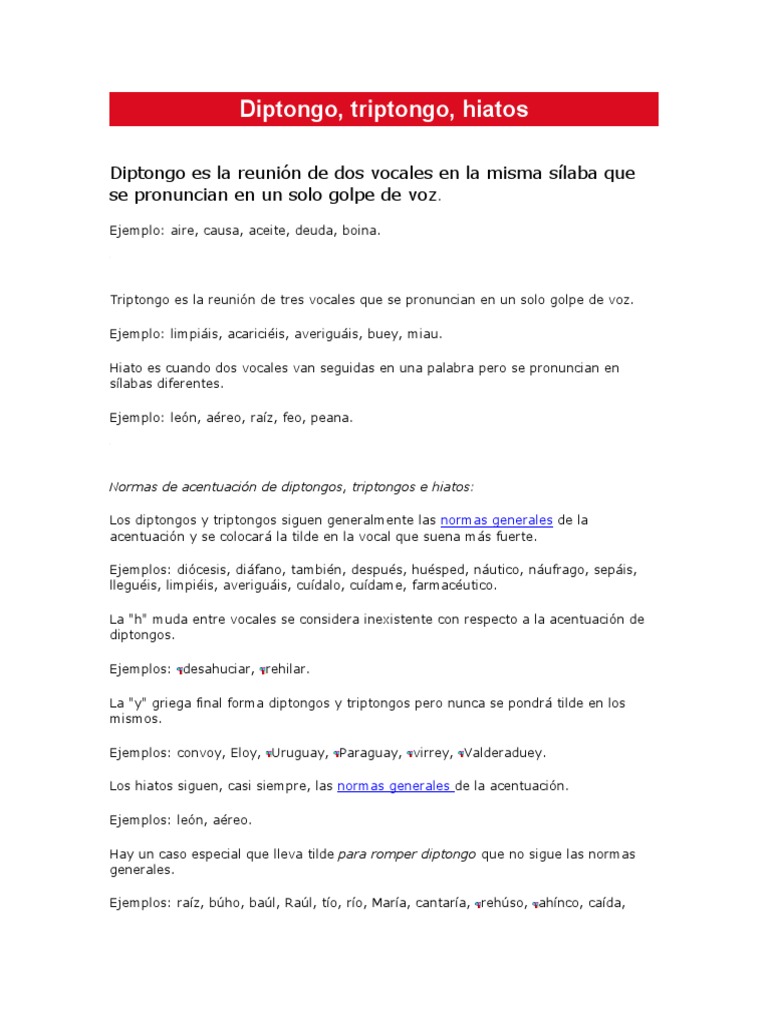 Diptongo, triptongo, hiatos

Diptongo es la reunión de dos vocales en la misma sílaba que se pronuncian en un solo golpe de voz.

Ejemplo: aire, causa, aceite, deuda, boina.

Triptongo es la reunión de tres vocales que se pronuncian en un solo golpe de voz.

Ejemplo: limpiáis, acariciéis, averiguáis, buey, miau.

Hiato es cuando dos vocales van seguidas en una palabra pero se pronuncian en sílabas diferentes.

Ejemplo: león, aéreo, raíz, feo, peana.

Normas de acentuación de diptongos, triptongos e hiatos:

Los diptongos y triptongos siguen generalmente las normas generales de la acentuación y se colocará la tilde en la vocal que suena más fuerte.

Ejemplos: diócesis, diáfano, también, después, huésped, náutico, náufrago, sepáis, lleguéis, limpiéis, averiguáis, cuídalo, cuídame, farmacéutico.

La "h" muda entre vocales se considera inexistente con respecto a la acentuación de diptongos.

Ejemplos: desahuciar, rehilar.

La "y" griega final forma diptongos y triptongos pero nunca se pondrá tilde en los mismos.

Ejemplos: convoy, Eloy, Uruguay, Paraguay, virrey, Valderaduey.

Los hiatos siguen, casi siempre, las normas generales de la acentuación.

Ejemplos: león, aéreo.

Hay un caso especial que lleva tilde para romper diptongo que no sigue las normas generales.

Ejemplos: raíz, búho, baúl, Raúl, tío, río, María, cantaría, rehúso, ahínco, caída,